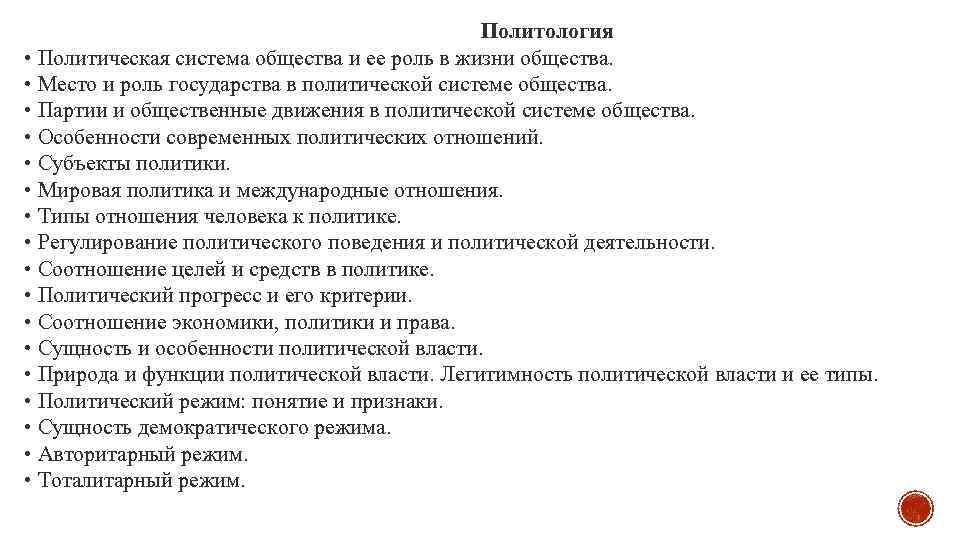 Политология

• Политическая система общества и ее роль в жизни общества.
• Место и роль государства в политической системе общества.
• Партии и общественные движения в политической системе общества.
• Особенности современных политических отношений.
• Субъекты политики.
• Мировая политика и международные отношения.
• Типы отношения человека к политике.
• Регулирование политического поведения и политической деятельности.
• Соотношение целей и средств в политике.
• Политический прогресс и его критерии.
• Соотношение экономики, политики и права.
• Сущность и особенности политической власти.
• Природа и функции политической власти. Легитимность политической власти и ее типы.
• Политический режим: понятие и признаки.
• Сущность демократического режима.
• Авторитарный режим.
• Тоталитарный режим.